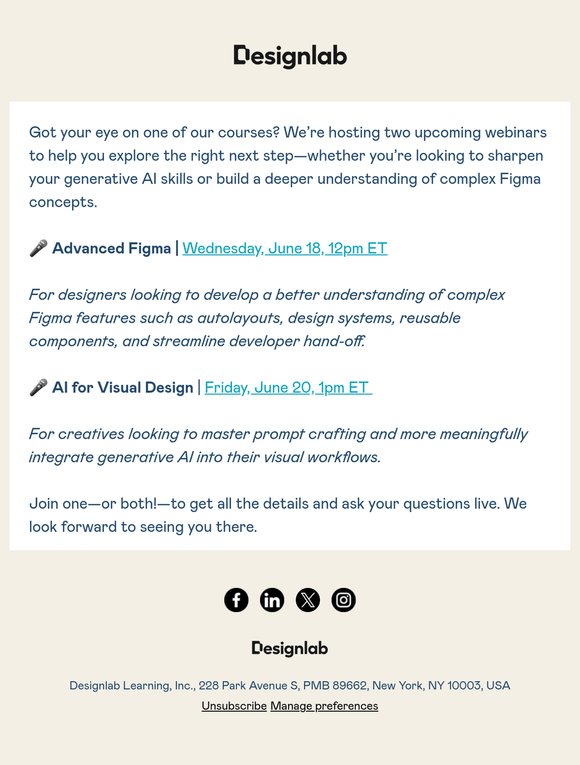 Designlab

Got your eye on one of our courses? We're hosting two upcoming webinars to help you explore the right next step—whether you're looking to sharpen your generative AI skills or build a deeper understanding of complex Figma concepts.

🎤 Advanced Figma | Wednesday, June 18, 12pm ET

For designers looking to develop a better understanding of complex Figma features such as autolayouts, design systems, reusable components, and streamline developer hand-off.

🎤 AI for Visual Design | Friday, June 20, 1pm ET

For creatives looking to master prompt crafting and more meaningfully integrate generative AI into their visual workflows.

Join one—or both!—to get all the details and ask your questions live. We look forward to seeing you there.

Designlab

Designlab Learning, Inc., 228 Park Avenue S, PMB 89662, New York, NY 10003, USA

Unsubscribe Manage preferences